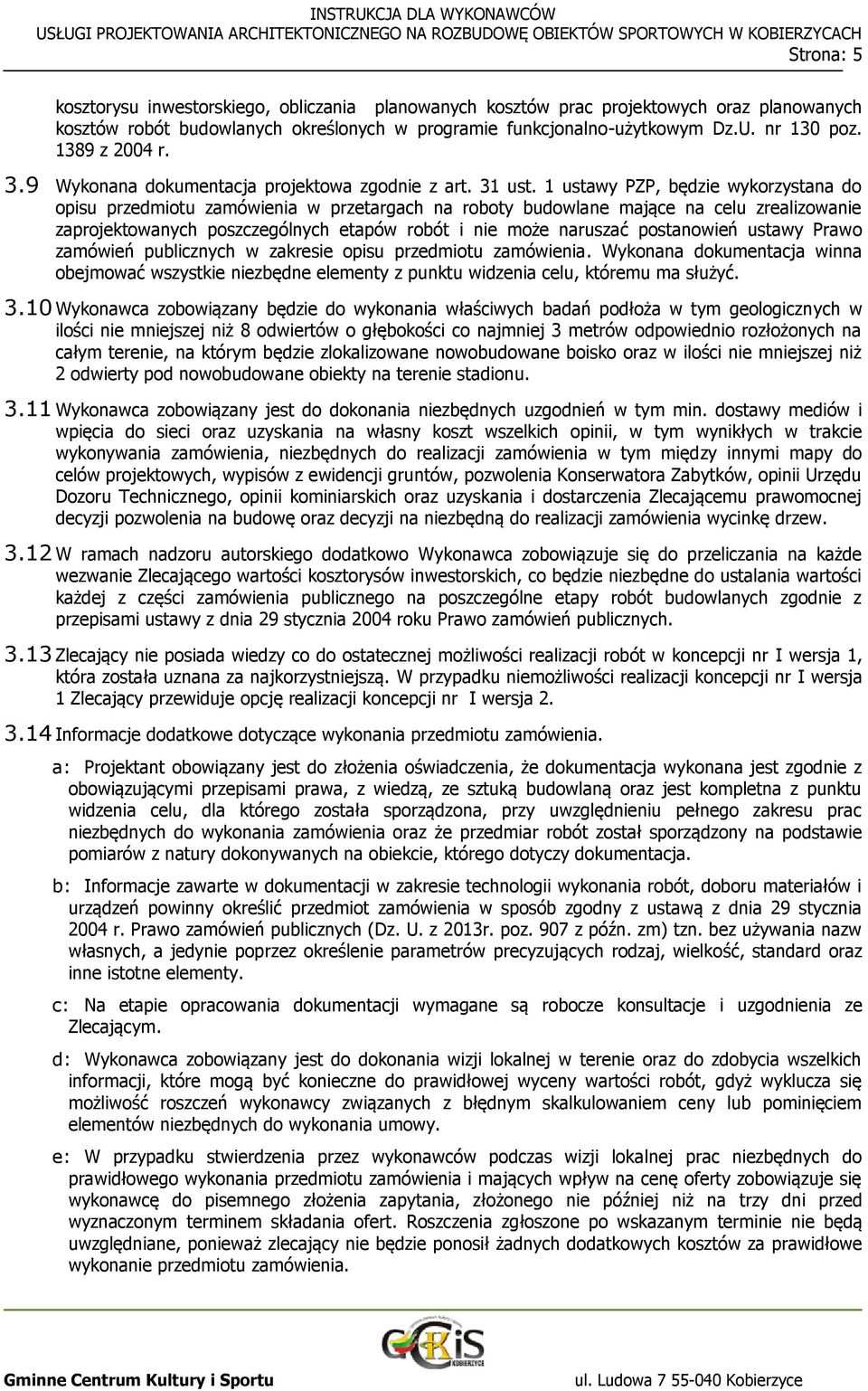 INSTRUKCJA DLA WYKONAWCÓW
USŁUGI PROJEKTOWANIA ARCHITEKTONICZNEGO NA ROZBUDOWĘ OBIEKTÓW SPORTOWYCH W KOBIERZYCACH
Strona: 5

kosztorysu inwestorskiego, obliczania planowanych kosztów prac projektowych oraz planowanych kosztów robót budowlanych określonych w programie funkcjonalno-użytkowym Dz.U. nr 130 poz. 1389 z 2004 r.

3.9 Wykonana dokumentacja projektowa zgodnie z art. 31 ust. 1 ustawy PZP, będzie wykorzystana do opisu przedmiotu zamówienia w przetargach na roboty budowlane mające na celu zrealizowanie zaprojektowanych poszczególnych etapów robót i nie może naruszać postanowień ustawy Prawo zamówień publicznych w zakresie opisu przedmiotu zamówienia. Wykonana dokumentacja winna obejmować wszystkie niezbędne elementy z punktu widzenia celu, któremu ma służyć.

3.10 Wykonawca zobowiązany będzie do wykonania właściwych badań podłoża w tym geologicznych w ilości nie mniejszej niż 8 odwiertów o głębokości co najmniej 3 metrów odpowiednio rozłożonych na całym terenie, na którym będzie zlokalizowane nowobudowane boisko oraz w ilości nie mniejszej niż 2 odwierty pod nowobudowane obiekty na terenie stadionu.

3.11 Wykonawca zobowiązany jest do dokonania niezbędnych uzgodnień w tym min. dostawy mediów i wpięcia do sieci oraz uzyskania na własny koszt wszelkich opinii, w tym wynikłych w trakcie wykonywania zamówienia, niezbędnych do realizacji zamówienia w tym między innymi mapy do celów projektowych, wypisów z ewidencji gruntów, pozwolenia Konserwatora Zabytków, opinii Urzędu Dozoru Technicznego, opinii kominiarskich oraz uzyskania i dostarczenia Zlecającemu prawomocnej decyzji pozwolenia na budowę oraz decyzji na niezbędną do realizacji zamówienia wycinkę drzew.

3.12 W ramach nadzoru autorskiego dodatkowo Wykonawca zobowiązuje się do przeliczania na każde wezwanie Zlecającego wartości kosztorysów inwestorskich, co będzie niezbędne do ustalania wartości każdej z części zamówienia publicznego na poszczególne etapy robót budowlanych zgodnie z przepisami ustawy z dnia 29 stycznia 2004 roku Prawo zamówień publicznych.

3.13 Zlecający nie posiada wiedzy co do ostatecznej możliwości realizacji robót w koncepcji nr I wersja 1, która została uznana za najkorzystniejszą. W przypadku niemożliwości realizacji koncepcji nr I wersja 1 Zlecający przewiduje opcję realizacji koncepcji nr I wersja 2.

3.14 Informacje dodatkowe dotyczące wykonania przedmiotu zamówienia.

a: Projektant obowiązany jest do złożenia oświadczenia, że dokumentacja wykonana jest zgodnie z obowiązującymi przepisami prawa, z wiedzą, ze sztuką budowlaną oraz jest kompletna z punktu widzenia celu, dla którego została sporządzona, przy uwzględnieniu pełnego zakresu prac niezbędnych do wykonania zamówienia oraz że przedmiar robót został sporządzony na podstawie pomiarów z natury dokonywanych na obiekcie, którego dotyczy dokumentacja.

b: Informacje zawarte w dokumentacji w zakresie technologii wykonania robót, doboru materiałów i urządzeń powinny określić przedmiot zamówienia w sposób zgodny z ustawą z dnia 29 stycznia 2004 r. Prawo zamówień publicznych (Dz. U. z 2013r. poz. 907 z późn. zm) tzn. bez używania nazw własnych, a jedynie poprzez określenie parametrów precyzujących rodzaj, wielkość, standard oraz inne istotne elementy.

c: Na etapie opracowania dokumentacji wymagane są robocze konsultacje i uzgodnienia ze Zlecającym.

d: Wykonawca zobowiązany jest do dokonania wizji lokalnej w terenie oraz do zdobycia wszelkich informacji, które mogą być konieczne do prawidłowej wyceny wartości robót, gdyż wyklucza się możliwość roszczeń wykonawcy związanych z błędnym skalkulowaniem ceny lub pominięciem elementów niezbędnych do wykonania umowy.

e: W przypadku stwierdzenia przez wykonawców podczas wizji lokalnej prac niezbędnych do prawidłowego wykonania przedmiotu zamówienia i mających wpływ na cenę oferty zobowiązuje się wykonawcę do pisemnego złożenia zapytania, złożonego nie później niż na trzy dni przed wyznaczonym terminem składania ofert. Roszczenia zgłoszone po wskazanym terminie nie będą uwzględniane, ponieważ zlecający nie będzie ponosił żadnych dodatkowych kosztów za prawidłowe wykonanie przedmiotu zamówienia.

GCKiS KOBIERZYCE

Gminne Centrum Kultury i Sportu ul. Ludowa 7 55-040 Kobierzyce